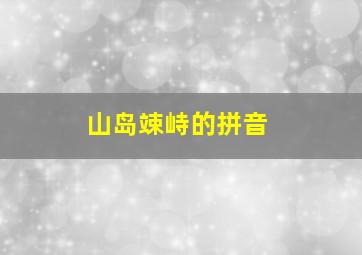 山岛竦峙的拼音